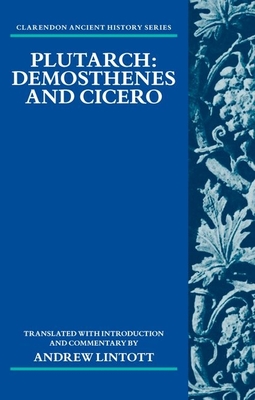 CLARENDON ANCIENT HISTORY SERIES

PLUTARCH: DEMOSTHENES AND CICERO

TRANSLATED WITH INTRODUCTION AND COMMENTARY BY

ANDREW LINTOTT